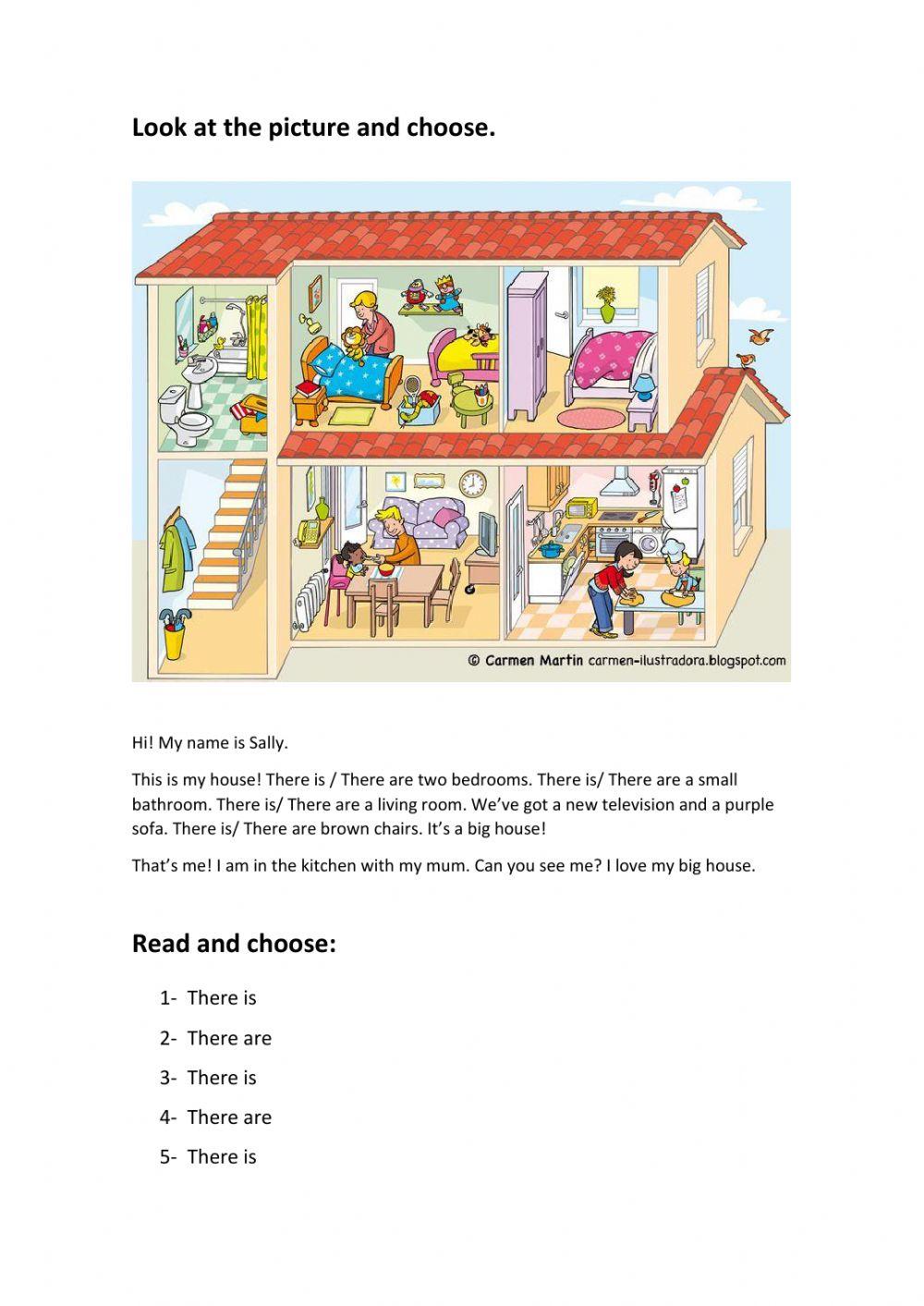 Look at the picture and choose.

© Carmen Martin carmen-ilustradora.blogspot.com

Hi! My name is Sally.

This is my house! There is / There are two bedrooms. There is/ There are a small bathroom. There is/ There are a living room. We've got a new television and a purple sofa. There is/ There are brown chairs. It's a big house!

That's me! I am in the kitchen with my mum. Can you see me? I love my big house.

Read and choose:

1- There is

2- There are

3- There is

4- There are

5- There is